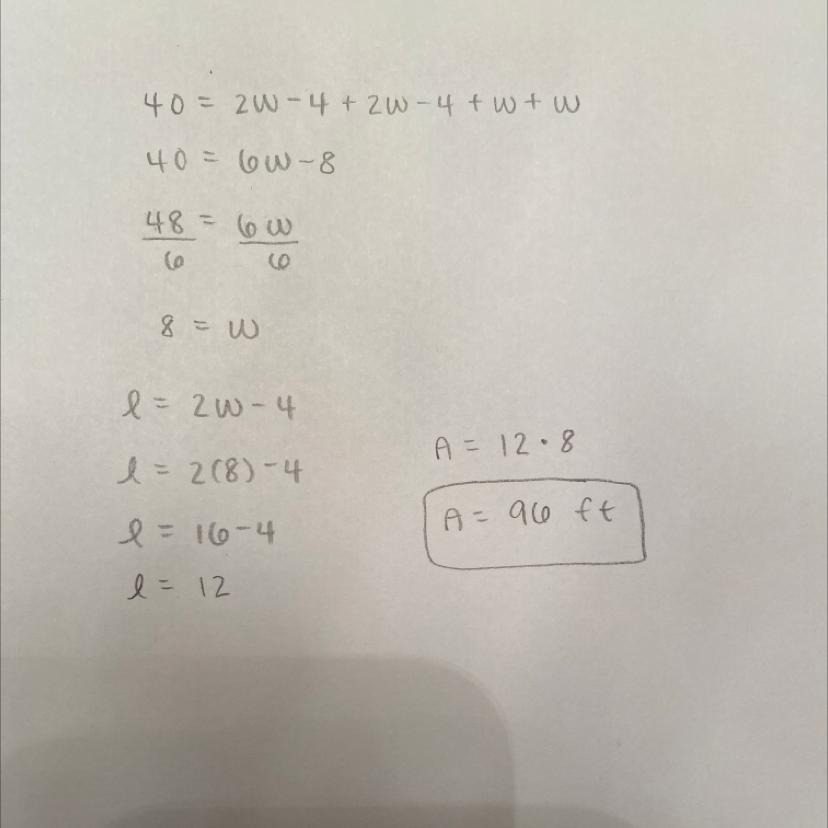 $40 = 2w - 4 + 2w - 4 + w + w$

$40 = 6w - 8$

$\frac{48}{6} = \frac{6w}{6}$

$8 = w$

$l = 2w - 4$

$l = 2(8) - 4$

$l = 16 - 4$

$l = 12$

$A = 12 \cdot 8$

$A = 96$ ft